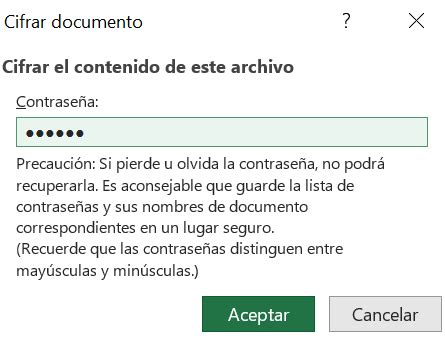 Cifrar documento ? ×

Cifrar el contenido de este archivo

Contraseña:

••••••

Precaución: Si pierde u olvida la contraseña, no podrá recuperarla. Es aconsejable que guarde la lista de contraseñas y sus nombres de documento correspondientes en un lugar seguro.
(Recuerde que las contraseñas distinguen entre mayúsculas y minúsculas.)

Aceptar Cancelar